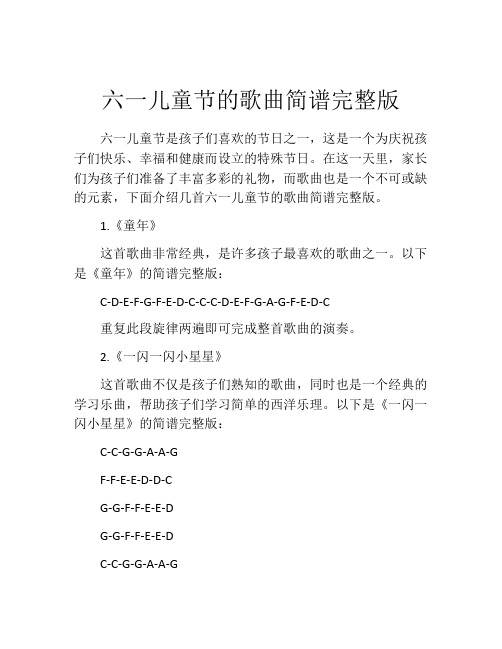 六一儿童节的歌曲简谱完整版

六一儿童节是孩子们喜欢的节日之一，这是一个为庆祝孩子们快乐、幸福和健康而设立的特殊节日。在这一天里，家长们为孩子们准备了丰富多彩的礼物，而歌曲也是一个不可或缺的元素，下面介绍几首六一儿童节的歌曲简谱完整版。

1.《童年》

这首歌曲非常经典，是许多孩子最喜欢的歌曲之一。以下是《童年》的简谱完整版：

C-D-E-F-G-F-E-D-C-C-C-D-E-F-G-A-G-F-E-D-C

重复此段旋律两遍即可完成整首歌曲的演奏。

2.《一闪一闪小星星》

这首歌曲不仅是孩子们熟知的歌曲，同时也是一个经典的学习乐曲，帮助孩子们学习简单的西洋乐理。以下是《一闪一闪小星星》的简谱完整版：

C-C-G-G-A-A-G

F-F-E-E-D-D-C

G-G-F-F-E-E-D

G-G-F-F-E-E-D

C-C-G-G-A-A-G